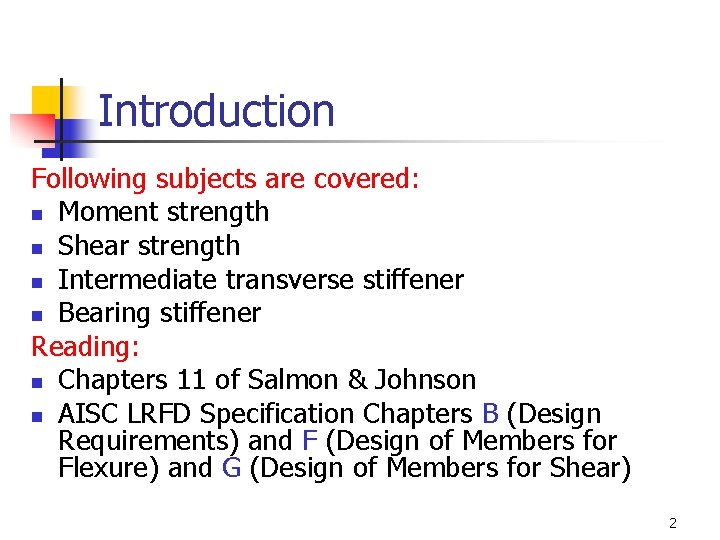 Introduction

Following subjects are covered:
- Moment strength
- Shear strength
- Intermediate transverse stiffener
- Bearing stiffener

Reading:
- Chapters 11 of Salmon & Johnson
- AISC LRFD Specification Chapters B (Design Requirements) and F (Design of Members for Flexure) and G (Design of Members for Shear)

2